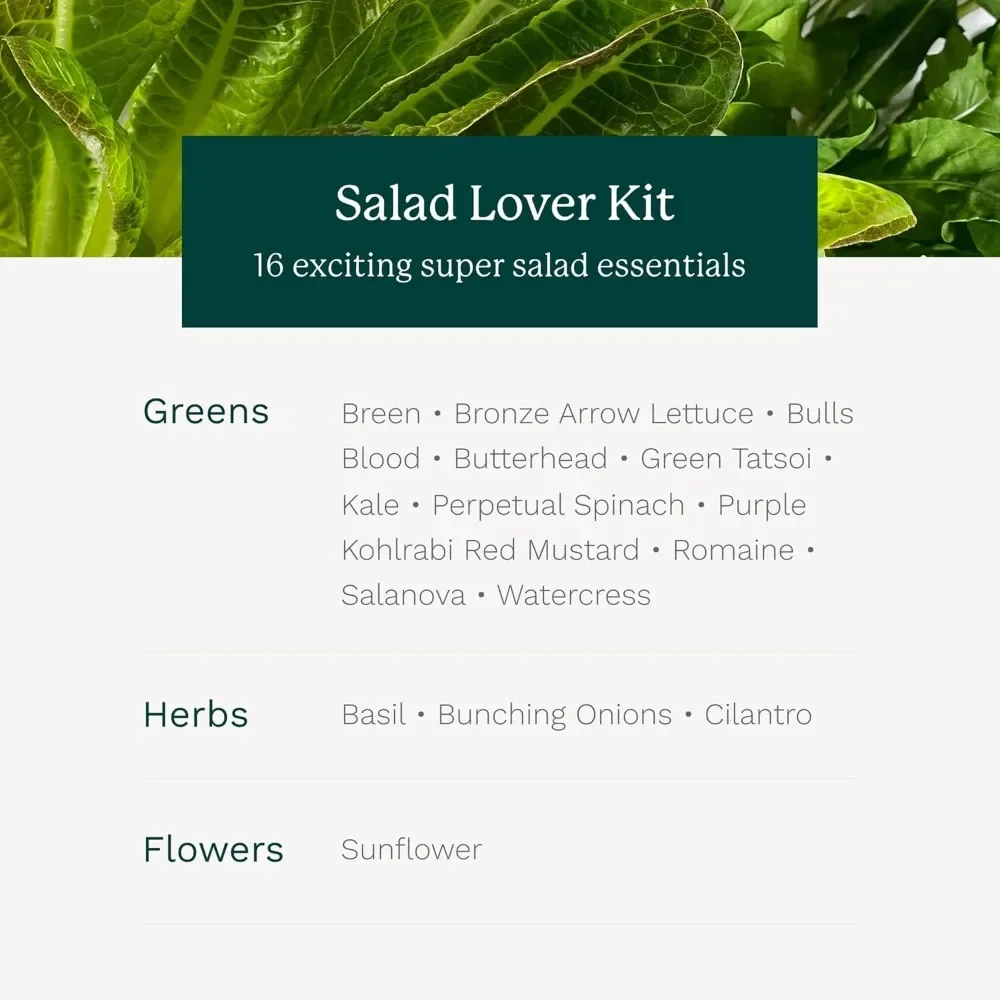 Salad Lover Kit
16 exciting super salad essentials

Greens

Breen • Bronze Arrow Lettuce • Bulls Blood • Butterhead • Green Tatsoi • Kale • Perpetual Spinach • Purple Kohlrabi Red Mustard • Romaine • Salanova • Watercress

Herbs

Basil • Bunching Onions • Cilantro

Flowers

Sunflower